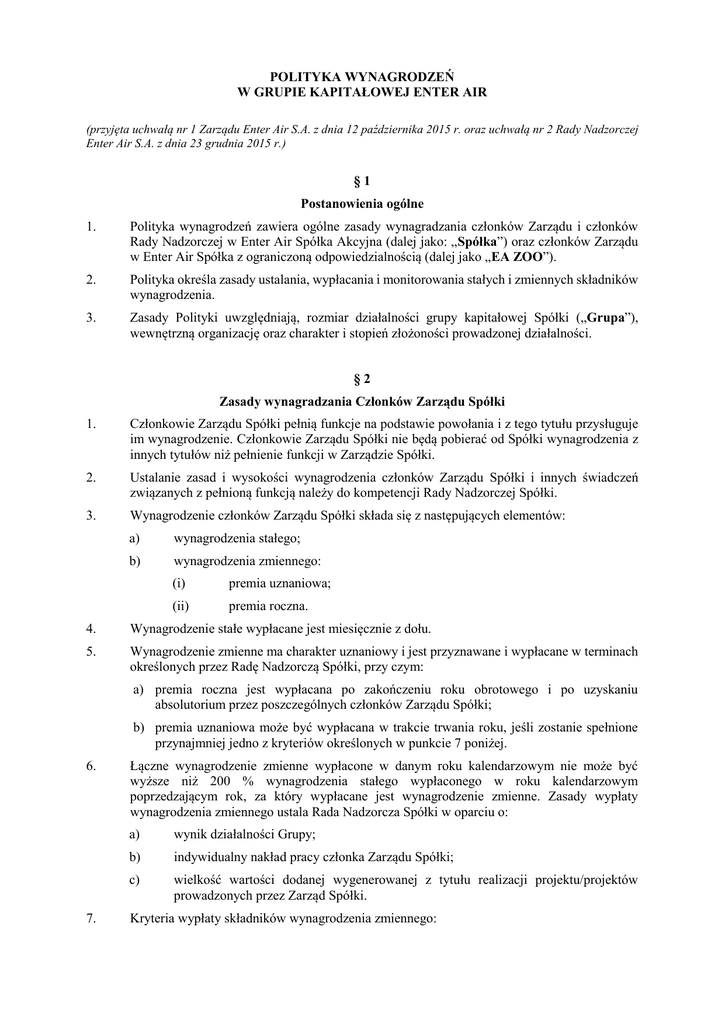 POLITYKA WYNAGRODZEŃ
W GRUPIE KAPITAŁOWEJ ENTER AIR

(przyjęta uchwałą nr 1 Zarządu Enter Air S.A. z dnia 12 października 2015 r. oraz uchwałą nr 2 Rady Nadzorczej Enter Air S.A. z dnia 23 grudnia 2015 r.)

§ 1

Postanowienia ogólne

1. Polityka wynagrodzeń zawiera ogólne zasady wynagradzania członków Zarządu i członków Rady Nadzorczej w Enter Air Spółka Akcyjna (dalej jako: „Spółka") oraz członków Zarządu w Enter Air Spółka z ograniczoną odpowiedzialnością (dalej jako „EA ZOO").

2. Polityka określa zasady ustalania, wypłacania i monitorowania stałych i zmiennych składników wynagrodzenia.

3. Zasady Polityki uwzględniają, rozmiar działalności grupy kapitałowej Spółki („Grupa"), wewnętrzną organizację oraz charakter i stopień złożoności prowadzonej działalności.

§ 2

Zasady wynagradzania Członków Zarządu Spółki

1. Członkowie Zarządu Spółki pełnią funkcje na podstawie powołania i z tego tytułu przysługuje im wynagrodzenie. Członkowie Zarządu Spółki nie będą pobierać od Spółki wynagrodzenia z innych tytułów niż pełnienie funkcji w Zarządzie Spółki.

2. Ustalanie zasad i wysokości wynagrodzenia członków Zarządu Spółki i innych świadczeń związanych z pełnioną funkcją należy do kompetencji Rady Nadzorczej Spółki.

3. Wynagrodzenie członków Zarządu Spółki składa się z następujących elementów:

a) wynagrodzenia stałego;

b) wynagrodzenia zmiennego:

(i) premia uznaniowa;

(ii) premia roczna.

4. Wynagrodzenie stałe wypłacane jest miesięcznie z dołu.

5. Wynagrodzenie zmienne ma charakter uznaniowy i jest przyznawane i wypłacane w terminach określonych przez Radę Nadzorczą Spółki, przy czym:

a) premia roczna jest wypłacana po zakończeniu roku obrotowego i po uzyskaniu absolutorium przez poszczególnych członków Zarządu Spółki;

b) premia uznaniowa może być wypłacana w trakcie trwania roku, jeśli zostanie spełnione przynajmniej jedno z kryteriów określonych w punkcie 7 poniżej.

6. Łączne wynagrodzenie zmienne wypłacone w danym roku kalendarzowym nie może być wyższe niż 200 % wynagrodzenia stałego wypłaconego w roku kalendarzowym poprzedzającym rok, za który wypłacane jest wynagrodzenie zmienne. Zasady wypłaty wynagrodzenia zmiennego ustala Rada Nadzorcza Spółki w oparciu o:

a) wynik działalności Grupy;

b) indywidualny nakład pracy członka Zarządu Spółki;

c) wielkość wartości dodanej wygenerowanej z tytułu realizacji projektu/projektów prowadzonych przez Zarząd Spółki.

7. Kryteria wypłaty składników wynagrodzenia zmiennego: